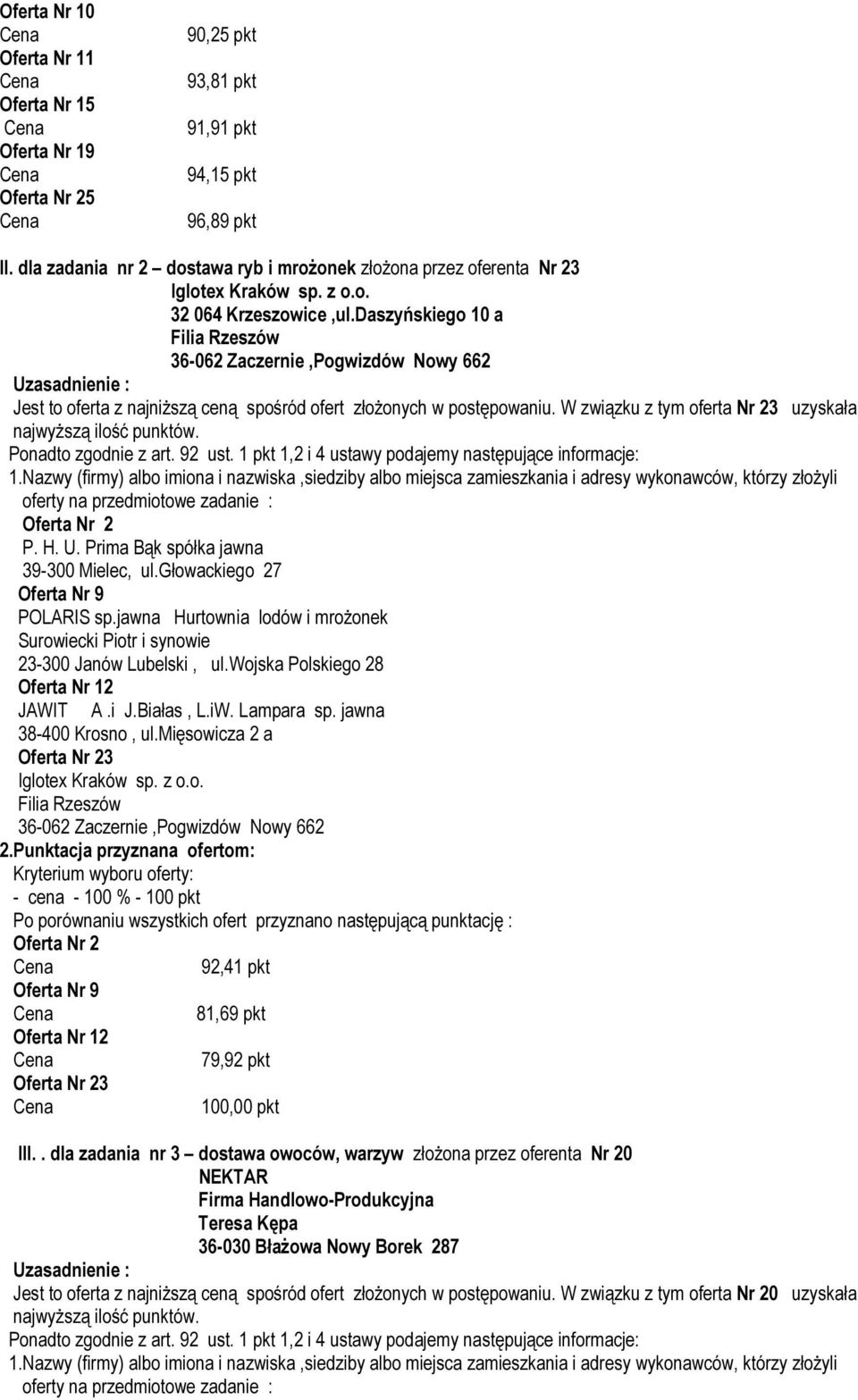 Oferta Nr 10
Cena 90,25 pkt
Oferta Nr 11
Cena 93,81 pkt
Oferta Nr 15
Cena 91,91 pkt
Oferta Nr 19
Cena 94,15 pkt
Oferta Nr 25
Cena 96,89 pkt

II. dla zadania nr 2 – dostawa ryb i mrożonek złożona przez oferenta Nr 23
Iglotex Kraków sp. z o.o.
32 064 Krzeszowice ,ul.Daszyńskiego 10 a
Filia Rzeszów
36-062 Zaczernie ,Pogwizdów Nowy 662
Uzasadnienie :
Jest to oferta z najniższą ceną spośród ofert złożonych w postępowaniu. W związku z tym oferta Nr 23 uzyskała najwyższą ilość punktów.
Ponadto zgodnie z art. 92 ust. 1 pkt 1,2 i 4 ustawy podajemy następujące informacje:
1.Nazwy (firmy) albo imiona i nazwiska ,siedziby albo miejsca zamieszkania i adresy wykonawców, którzy złożyli oferty na przedmiotowe zadanie :
Oferta Nr 2
P. H. U. Prima Bąk spółka jawna
39-300 Mielec, ul.Głowackiego 27
Oferta Nr 9
POLARIS sp.jawna Hurtownia lodów i mrożonek
Surowiecki Piotr i synowie
23-300 Janów Lubelski , ul.Wojska Polskiego 28
Oferta Nr 12
JAWIT A .i J.Białas , L.iW. Lampara sp. jawna
38-400 Krosno , ul.Mięsowicza 2 a
Oferta Nr 23
Iglotex Kraków sp. z o.o.
Filia Rzeszów
36-062 Zaczernie ,Pogwizdów Nowy 662
2.Punktacja przyznana ofertom:
Kryterium wyboru oferty:
- cena - 100 % - 100 pkt
Po porównaniu wszystkich ofert przyznano następującą punktację :
Oferta Nr 2
Cena 92,41 pkt
Oferta Nr 9
Cena 81,69 pkt
Oferta Nr 12
Cena 79,92 pkt
Oferta Nr 23
Cena 100,00 pkt

III. . dla zadania nr 3 – dostawa owoców, warzyw złożona przez oferenta Nr 20
NEKTAR
Firma Handlowo-Produkcyjna
Teresa Kępa
36-030 Błażowa Nowy Borek 287
Uzasadnienie :
Jest to oferta z najniższą ceną spośród ofert złożonych w postępowaniu. W związku z tym oferta Nr 20 uzyskała najwyższą ilość punktów.
Ponadto zgodnie z art. 92 ust. 1 pkt 1,2 i 4 ustawy podajemy następujące informacje:
1.Nazwy (firmy) albo imiona i nazwiska ,siedziby albo miejsca zamieszkania i adresy wykonawców, którzy złożyli oferty na przedmiotowe zadanie :